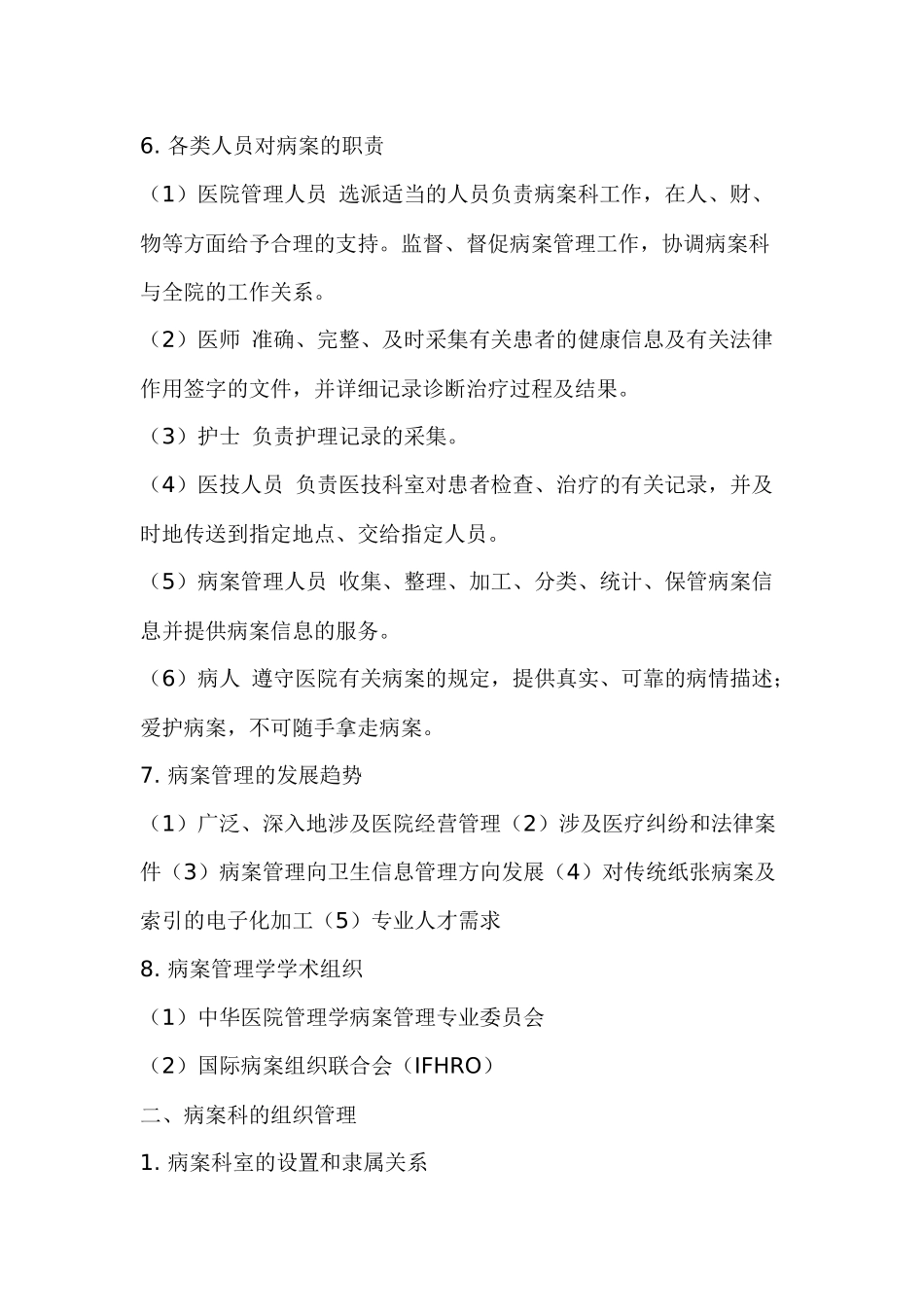 6. 各类人员对病案的职责

（1）医院管理人员 选派适当的人员负责病案科工作，在人、财、物等方面给予合理的支持。监督、督促病案管理工作，协调病案科与全院的工作关系。

（2）医师 准确、完整、及时采集有关患者的健康信息及有关法律作用签字的文件，并详细记录诊断治疗过程及结果。

（3）护士 负责护理记录的采集。

（4）医技人员 负责医技科室对患者检查、治疗的有关记录，并及时地传送到指定地点、交给指定人员。

（5）病案管理人员 收集、整理、加工、分类、统计、保管病案信息并提供病案信息的服务。

（6）病人 遵守医院有关病案的规定，提供真实、可靠的病情描述；爱护病案，不可随手拿走病案。

7. 病案管理的发展趋势

（1）广泛、深入地涉及医院经营管理（2）涉及医疗纠纷和法律案件（3）病案管理向卫生信息管理方向发展（4）对传统纸张病案及索引的电子化加工（5）专业人才需求

8. 病案管理学学术组织

（1）中华医院管理学病案管理专业委员会

（2）国际病案组织联合会（IFHRO）

二、病案科的组织管理

1. 病案科室的设置和隶属关系